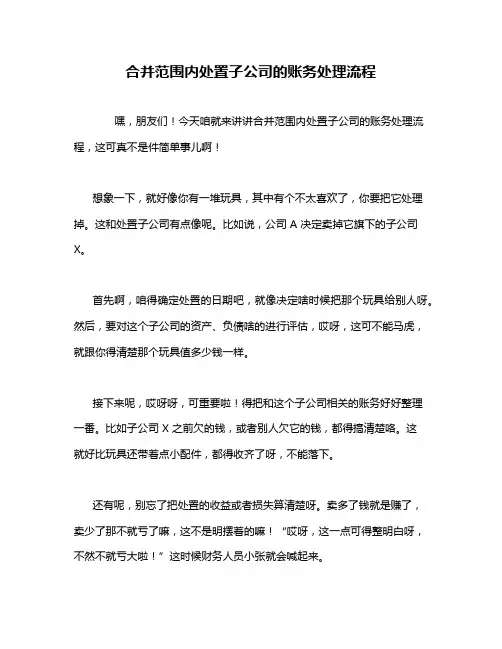 合并范围内处置子公司的账务处理流程

嘿，朋友们！今天咱就来讲讲合并范围内处置子公司的账务处理流程，这可真不是件简单事儿啊！

想象一下，就好像你有一堆玩具，其中有个不太喜欢了，你要把它处理掉。这和处置子公司有点像呢。比如说，公司 A 决定卖掉它旗下的子公司 X。

首先啊，咱得确定处置的日期吧，就像决定啥时候把那个玩具给别人呀。然后，要对这个子公司的资产、负债啥的进行评估，哎呀，这可不能马虎，就跟你得清楚那个玩具值多少钱一样。

接下来呢，哎呀呀，可重要啦！得把和这个子公司相关的账务好好整理一番。比如子公司 X 之前欠的钱，或者别人欠它的钱，都得搞清楚咯。这就好比玩具还带着点小配件，都得收齐了呀，不能落下。

还有呢，别忘了把处置的收益或者损失算清楚呀。卖多了钱就是赚了，卖少了那不就亏了嘛，这不是明摆着的嘛！“哎呀，这一点可得整明白呀，不然不就亏大啦！”这时候财务人员小张就会喊起来。